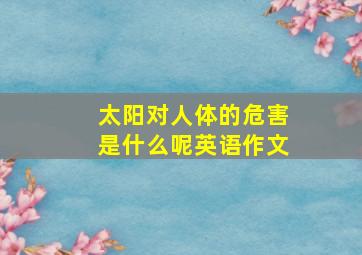 太阳对人体的危害是什么呢英语作文